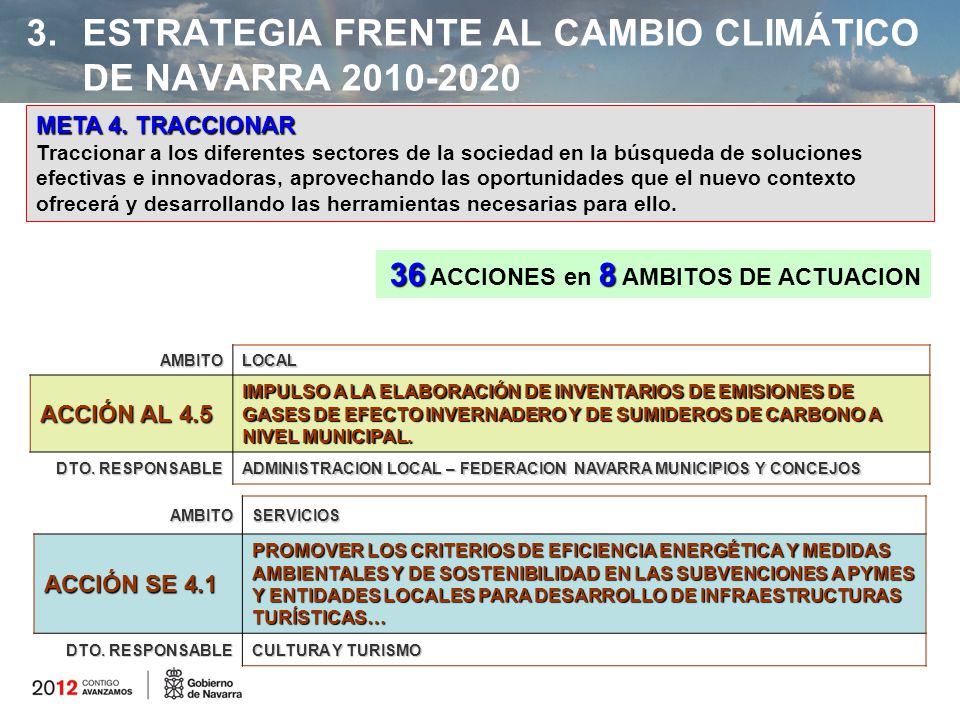 3. ESTRATEGIA FRENTE AL CAMBIO CLIMÁTICO DE NAVARRA 2010-2020

META 4. TRACCIONAR
Traccionar a los diferentes sectores de la sociedad en la búsqueda de soluciones efectivas e innovadoras, aprovechando las oportunidades que el nuevo contexto ofrecerá y desarrollando las herramientas necesarias para ello.

36 ACCIONES en 8 AMBITOS DE ACTUACION

| AMBITO | LOCAL |
|---|---|
| ACCIÓN AL 4.5 | IMPULSO A LA ELABORACIÓN DE INVENTARIOS DE EMISIONES DE GASES DE EFECTO INVERNADERO Y DE SUMIDEROS DE CARBONO A NIVEL MUNICIPAL. |
| DTO. RESPONSABLE | ADMINISTRACION LOCAL – FEDERACION NAVARRA MUNICIPIOS Y CONCEJOS |

| AMBITO | SERVICIOS |
|---|---|
| ACCIÓN SE 4.1 | PROMOVER LOS CRITERIOS DE EFICIENCIA ENERGÉTICA Y MEDIDAS AMBIENTALES Y DE SOSTENIBILIDAD EN LAS SUBVENCIONES A PYMES Y ENTIDADES LOCALES PARA DESARROLLO DE INFRAESTRUCTURAS TURÍSTICAS... |
| DTO. RESPONSABLE | CULTURA Y TURISMO |

2012 CONTIGO AVANZAMOS
Gobierno de Navarra